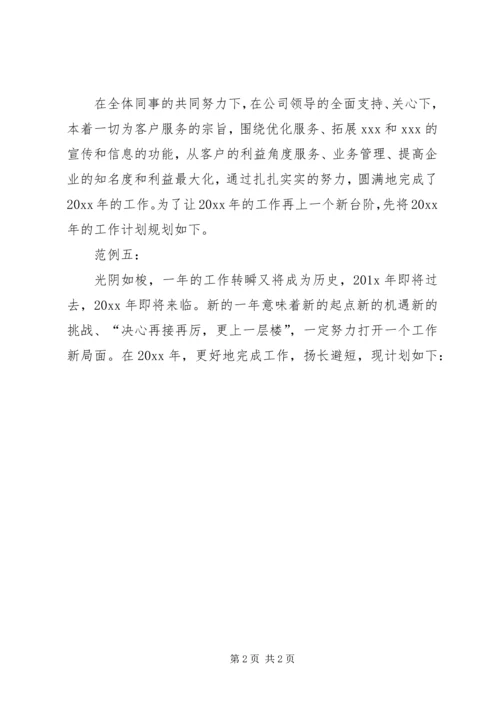 在全体同事的共同努力下，在公司领导的全面支持、关心下，本着一切为客户服务的宗旨，围绕优化服务、拓展 xxx 和 xxx 的宣传和信息的功能，从客户的利益角度服务、业务管理、提高企业的知名度和利益最大化，通过扎扎实实的努力，圆满地完成了 20xx 年的工作。为了让 20xx 年的工作再上一个新台阶，先将 20xx 年的工作计划规划如下。

范例五：

光阴如梭，一年的工作转瞬又将成为历史，201x 年即将过去，20xx 年即将来临。新的一年意味着新的起点新的机遇新的挑战、“决心再接再厉，更上一层楼”，一定努力打开一个工作新局面。在 20xx 年，更好地完成工作，扬长避短，现计划如下：

第 2 页 共 2 页